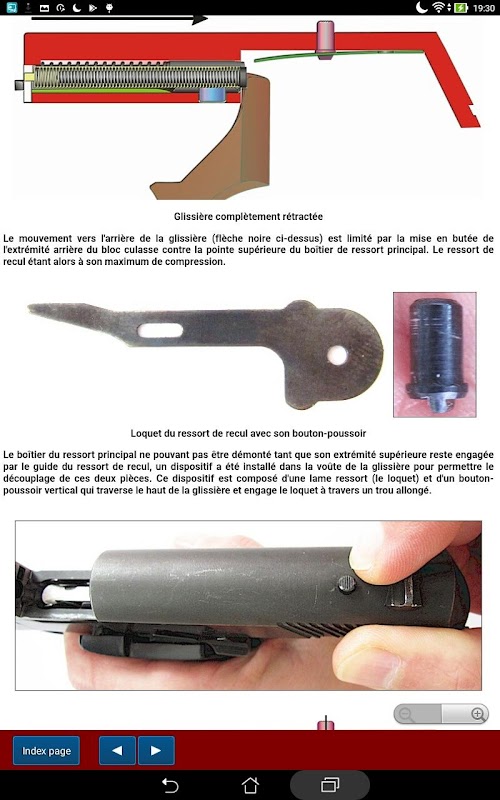 19:30

Glissière complètement rétractée

Le mouvement vers l'arrière de la glissière (flèche noire ci-dessus) est limité par la mise en butée de l'extrémité arrière du bloc culasse contre la pointe supérieure du boîtier de ressort principal. Le ressort de recul étant alors à son maximum de compression.

Loquet du ressort de recul avec son bouton-poussoir

Le boîtier du ressort principal ne pouvant pas être démonté tant que son extrémité supérieure reste engagée par le guide du ressort de recul, un dispositif a été installé dans la voûte de la glissière pour permettre le découplage de ces deux pièces. Ce dispositif est composé d'une lame ressort (le loquet) et d'un bouton-poussoir vertical qui traverse le haut de la glissière et engage le loquet à travers un trou allongé.

Index page